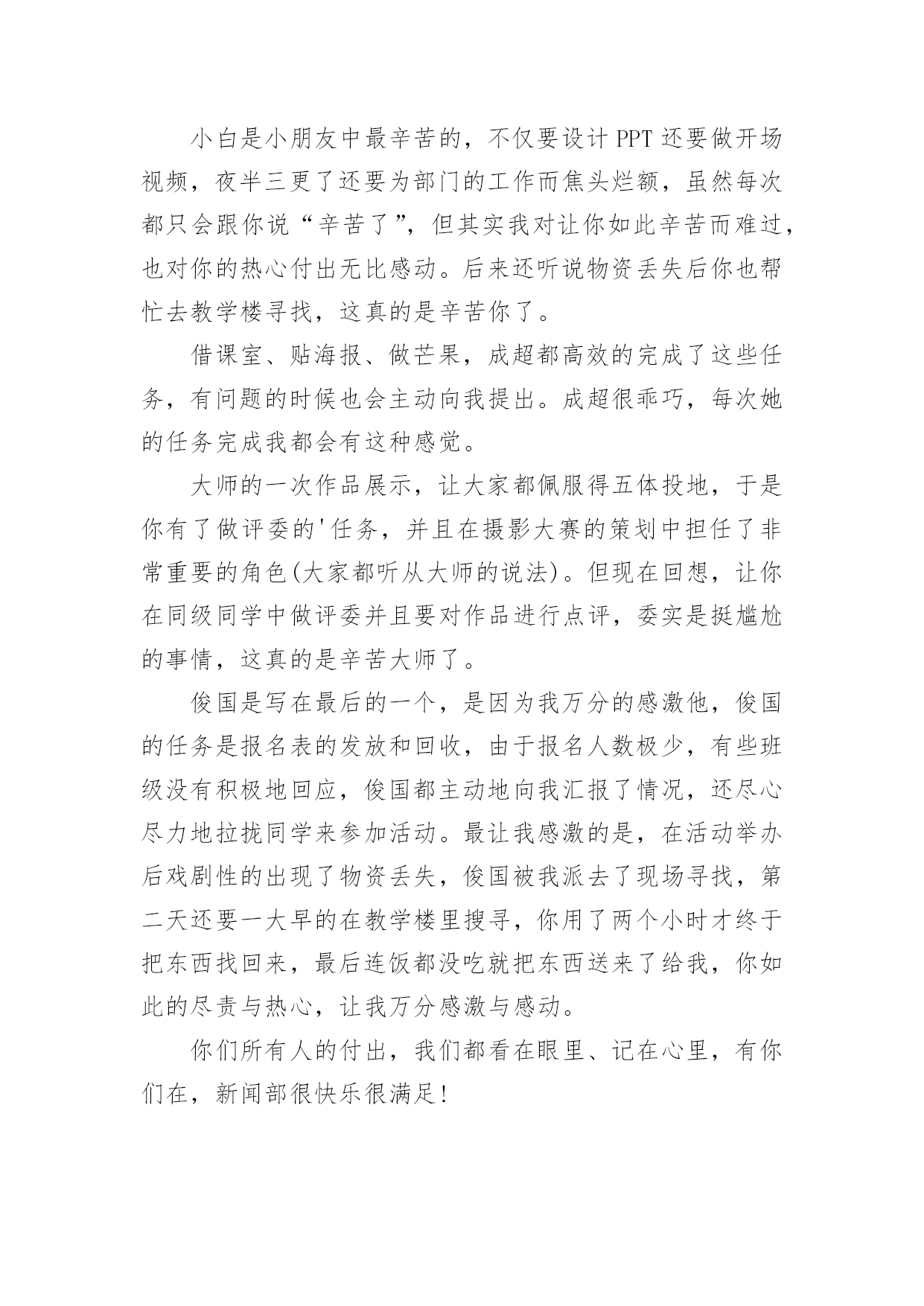 小白是小朋友中最辛苦的，不仅要设计 PPT 还要做开场视频，夜半三更了还要为部门的工作而焦头烂额，虽然每次都只会跟你说“辛苦了”，但其实我对让你如此辛苦而难过，也对你的热心付出无比感动。后来还听说物资丢失后你也帮忙去教学楼寻找，这真的是辛苦你了。

借课室、贴海报、做芒果，成超都高效的完成了这些任务，有问题的时候也会主动向我提出。成超很乖巧，每次她的任务完成我都会有这种感觉。

大师的一次作品展示，让大家都佩服得五体投地，于是你有了做评委的'任务，并且在摄影大赛的策划中担任了非常重要的角色(大家都听从大师的说法)。但现在回想，让你在同级同学中做评委并且要对作品进行点评，委实是挺尴尬的事情，这真的是辛苦大师了。

俊国是写在最后的一个，是因为我万分的感激他，俊国的任务是报名表的发放和回收，由于报名人数极少，有些班级没有积极地回应，俊国都主动地向我汇报了情况，还尽心尽力地拉拢同学来参加活动。最让我感激的是，在活动举办后戏剧性的出现了物资丢失，俊国被我派去了现场寻找，第二天还要一大早的在教学楼里搜寻，你用了两个小时才终于把东西找回来，最后连饭都没吃就把东西送来了给我，你如此的尽责与热心，让我万分感激与感动。

你们所有人的付出，我们都看在眼里、记在心里，有你们在，新闻部很快乐很满足！